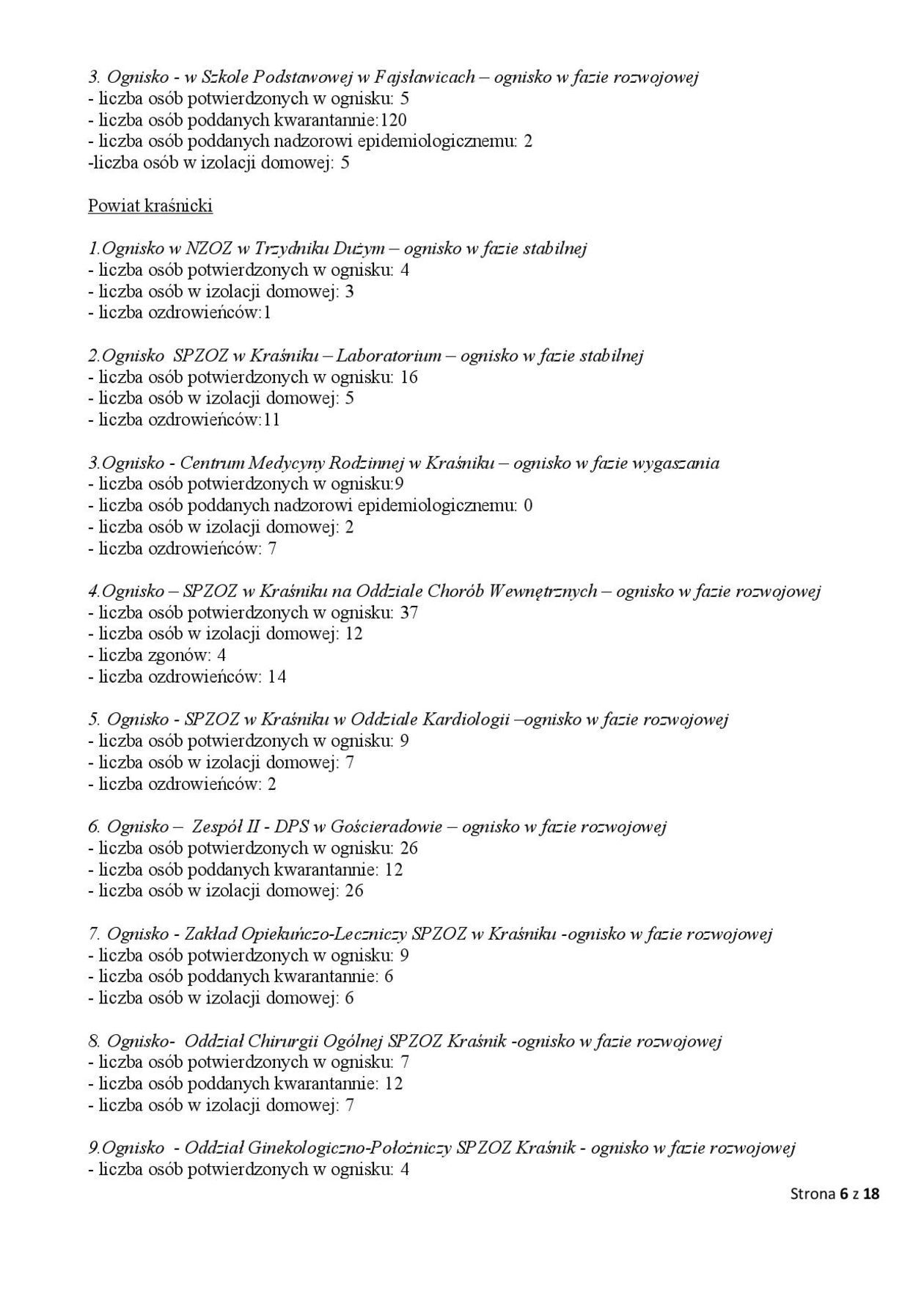 3. Ognisko - w Szkole Podstawowej w Fajsławicach – ognisko w fazie rozwojowej
- liczba osób potwierdzonych w ognisku: 5
- liczba osób poddanych kwarantannie:120
- liczba osób poddanych nadzorowi epidemiologicznemu: 2
-liczba osób w izolacji domowej: 5

Powiat kraśnicki

1.Ognisko w NZOZ w Trzydniku Dużym – ognisko w fazie stabilnej
- liczba osób potwierdzonych w ognisku: 4
- liczba osób w izolacji domowej: 3
- liczba ozdrowieńców:1

2.Ognisko SPZOZ w Kraśniku – Laboratorium – ognisko w fazie stabilnej
- liczba osób potwierdzonych w ognisku: 16
- liczba osób w izolacji domowej: 5
- liczba ozdrowieńców:11

3.Ognisko - Centrum Medycyny Rodzinnej w Kraśniku – ognisko w fazie wygaszania
- liczba osób potwierdzonych w ognisku:9
- liczba osób poddanych nadzorowi epidemiologicznemu: 0
- liczba osób w izolacji domowej: 2
- liczba ozdrowieńców: 7

4.Ognisko – SPZOZ w Kraśniku na Oddziale Chorób Wewnętrznych – ognisko w fazie rozwojowej
- liczba osób potwierdzonych w ognisku: 37
- liczba osób w izolacji domowej: 12
- liczba zgonów: 4
- liczba ozdrowieńców: 14

5. Ognisko - SPZOZ w Kraśniku w Oddziale Kardiologii –ognisko w fazie rozwojowej
- liczba osób potwierdzonych w ognisku: 9
- liczba osób w izolacji domowej: 7
- liczba ozdrowieńców: 2

6. Ognisko – Zespół II - DPS w Gościeradowie – ognisko w fazie rozwojowej
- liczba osób potwierdzonych w ognisku: 26
- liczba osób poddanych kwarantannie: 12
- liczba osób w izolacji domowej: 26

7. Ognisko - Zakład Opiekuńczo-Leczniczy SPZOZ w Kraśniku -ognisko w fazie rozwojowej
- liczba osób potwierdzonych w ognisku: 9
- liczba osób poddanych kwarantannie: 6
- liczba osób w izolacji domowej: 6

8. Ognisko- Oddział Chirurgii Ogólnej SPZOZ Kraśnik -ognisko w fazie rozwojowej
- liczba osób potwierdzonych w ognisku: 7
- liczba osób poddanych kwarantannie: 12
- liczba osób w izolacji domowej: 7

9.Ognisko - Oddział Ginekologiczno-Położniczy SPZOZ Kraśnik - ognisko w fazie rozwojowej
- liczba osób potwierdzonych w ognisku: 4

Strona 6 z 18